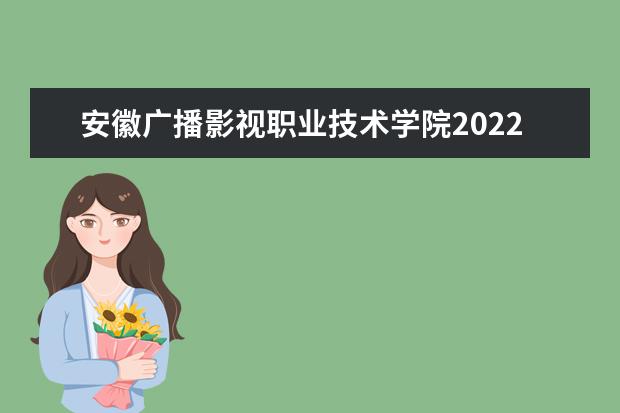 安徽广播影视职业技术学院2022